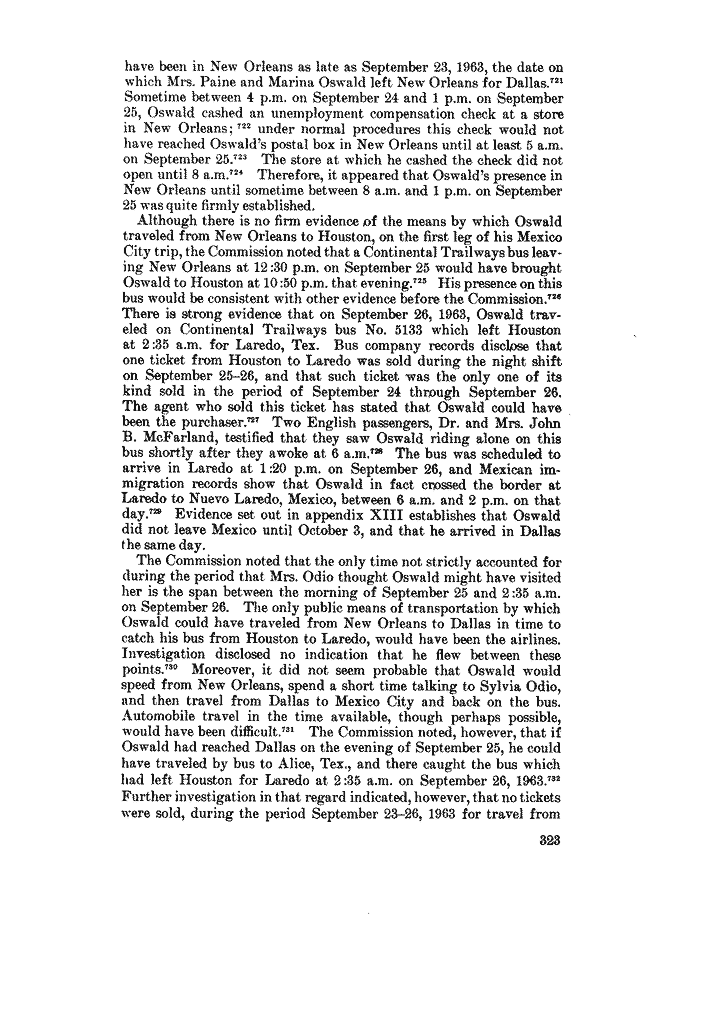 have been in New Orleans as late as September 23, 1963, the date on which Mrs. Paine and Marina Oswald left New Orleans for Dallas.$^{721}$ Sometime between 4 p.m. on September 24 and 1 p.m. on September 25, Oswald cashed an unemployment compensation check at a store in New Orleans;$^{722}$ under normal procedures this check would not have reached Oswald's postal box in New Orleans until at least 5 a.m. on September 25.$^{723}$ The store at which he cashed the check did not open until 8 a.m.$^{724}$ Therefore, it appeared that Oswald's presence in New Orleans until sometime between 8 a.m. and 1 p.m. on September 25 was quite firmly established.

Although there is no firm evidence of the means by which Oswald traveled from New Orleans to Houston, on the first leg of his Mexico City trip, the Commission noted that a Continental Trailways bus leaving New Orleans at 12:30 p.m. on September 25 would have brought Oswald to Houston at 10:50 p.m. that evening.$^{725}$ His presence on this bus would be consistent with other evidence before the Commission.$^{726}$ There is strong evidence that on September 26, 1963, Oswald traveled on Continental Trailways bus No. 5133 which left Houston at 2:35 a.m. for Laredo, Tex. Bus company records disclose that one ticket from Houston to Laredo was sold during the night shift on September 25–26, and that such ticket was the only one of its kind sold in the period of September 24 through September 26. The agent who sold this ticket has stated that Oswald could have been the purchaser.$^{727}$ Two English passengers, Dr. and Mrs. John B. McFarland, testified that they saw Oswald riding alone on this bus shortly after they awoke at 6 a.m.$^{728}$ The bus was scheduled to arrive in Laredo at 1:20 p.m. on September 26, and Mexican immigration records show that Oswald in fact crossed the border at Laredo to Nuevo Laredo, Mexico, between 6 a.m. and 2 p.m. on that day.$^{729}$ Evidence set out in appendix XIII establishes that Oswald did not leave Mexico until October 3, and that he arrived in Dallas the same day.

The Commission noted that the only time not strictly accounted for during the period that Mrs. Odio thought Oswald might have visited her is the span between the morning of September 25 and 2:35 a.m. on September 26. The only public means of transportation by which Oswald could have traveled from New Orleans to Dallas in time to catch his bus from Houston to Laredo, would have been the airlines. Investigation disclosed no indication that he flew between these points.$^{730}$ Moreover, it did not seem probable that Oswald would speed from New Orleans, spend a short time talking to Sylvia Odio, and then travel from Dallas to Mexico City and back on the bus. Automobile travel in the time available, though perhaps possible, would have been difficult.$^{731}$ The Commission noted, however, that if Oswald had reached Dallas on the evening of September 25, he could have traveled by bus to Alice, Tex., and there caught the bus which had left Houston for Laredo at 2:35 a.m. on September 26, 1963.$^{732}$ Further investigation in that regard indicated, however, that no tickets were sold, during the period September 23–26, 1963 for travel from

323